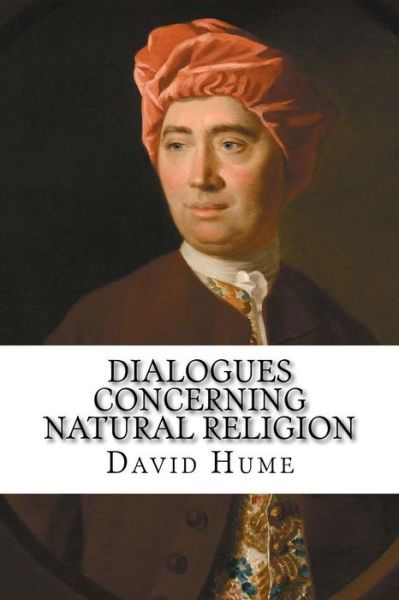 DIALOGUES CONCERNING NATURAL RELIGION

DAVID HUME